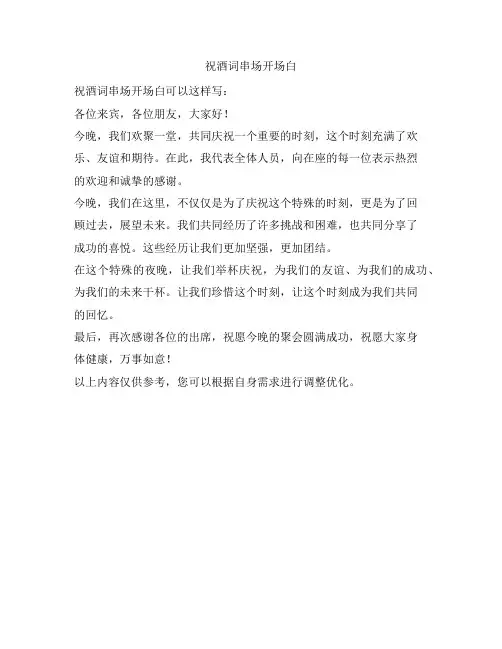 祝酒词串场开场白

祝酒词串场开场白可以这样写：

各位来宾，各位朋友，大家好！

今晚，我们欢聚一堂，共同庆祝一个重要的时刻，这个时刻充满了欢乐、友谊和期待。在此，我代表全体人员，向在座的每一位表示热烈的欢迎和诚挚的感谢。

今晚，我们在这里，不仅仅是为了庆祝这个特殊的时刻，更是为了回顾过去，展望未来。我们共同经历了许多挑战和困难，也共同分享了成功的喜悦。这些经历让我们更加坚强，更加团结。

在这个特殊的夜晚，让我们举杯庆祝，为我们的友谊、为我们的成功、为我们的未来干杯。让我们珍惜这个时刻，让这个时刻成为我们共同的回忆。

最后，再次感谢各位的出席，祝愿今晚的聚会圆满成功，祝愿大家身体健康，万事如意！

以上内容仅供参考，您可以根据自身需求进行调整优化。